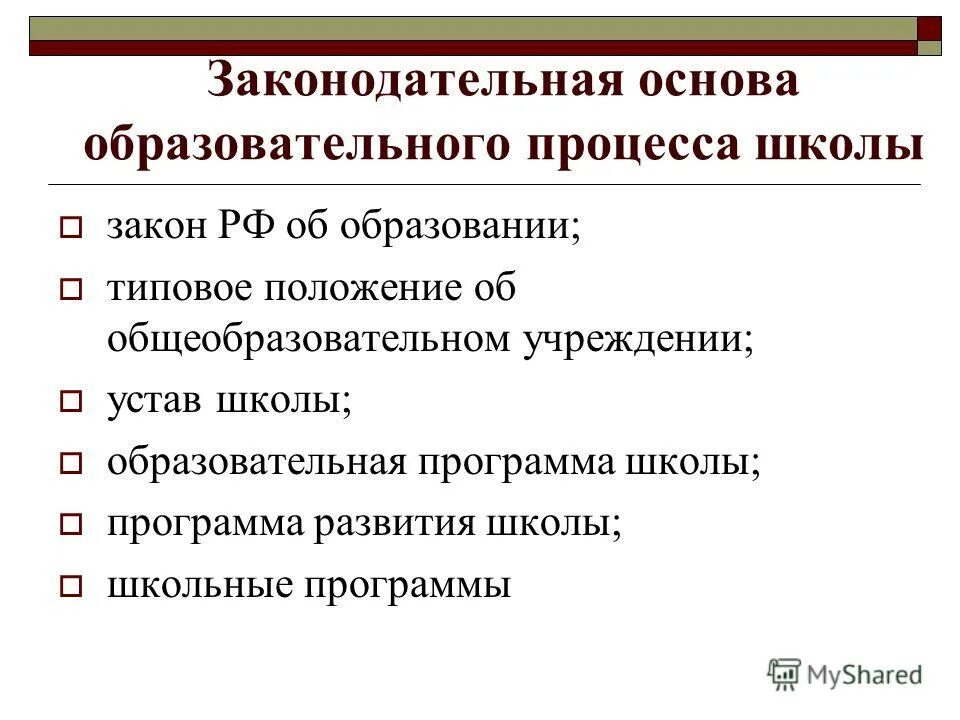 Законодательная основа образовательного процесса школы

закон РФ об образовании;

типовое положение об общеобразовательном учреждении;

устав школы;

образовательная программа школы;

программа развития школы;

школьные программы

MyShared